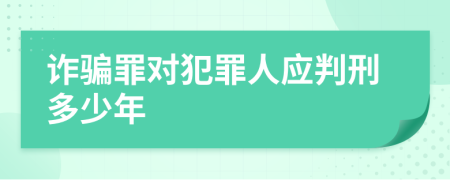 诈骗罪对犯罪人应判刑多少年